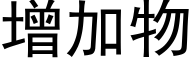 增加物